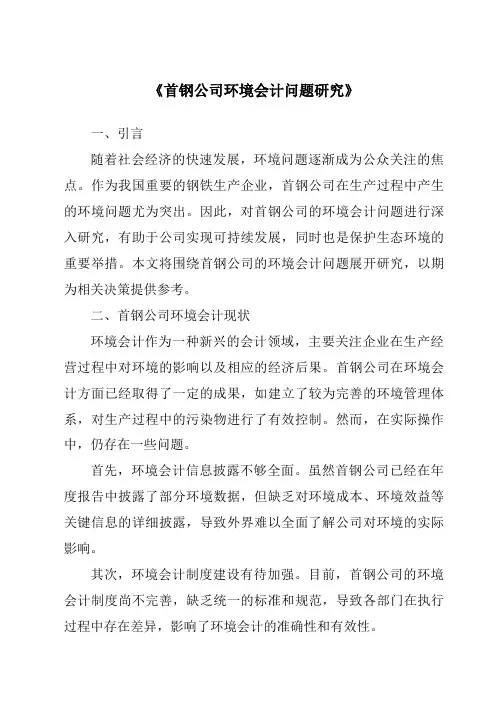 《首钢公司环境会计问题研究》

一、引言

随着社会经济的快速发展，环境问题逐渐成为公众关注的焦点。作为我国重要的钢铁生产企业，首钢公司在生产过程中产生的环境问题尤为突出。因此，对首钢公司的环境会计问题进行深入研究，有助于公司实现可持续发展，同时也是保护生态环境的重要举措。本文将围绕首钢公司的环境会计问题展开研究，以期为相关决策提供参考。

二、首钢公司环境会计现状

环境会计作为一种新兴的会计领域，主要关注企业在生产经营过程中对环境的影响以及相应的经济后果。首钢公司在环境会计方面已经取得了一定的成果，如建立了较为完善的环境管理体系，对生产过程中的污染物进行了有效控制。然而，在实际操作中，仍存在一些问题。

首先，环境会计信息披露不够全面。虽然首钢公司已经在年度报告中披露了部分环境数据，但缺乏对环境成本、环境效益等关键信息的详细披露，导致外界难以全面了解公司对环境的实际影响。

其次，环境会计制度建设有待加强。目前，首钢公司的环境会计制度尚不完善，缺乏统一的标准和规范，导致各部门在执行过程中存在差异，影响了环境会计的准确性和有效性。